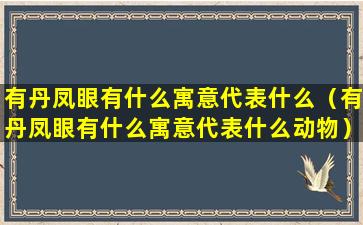 有丹凤眼有什么寓意代表什么（有丹凤眼有什么寓意代表什么动物）